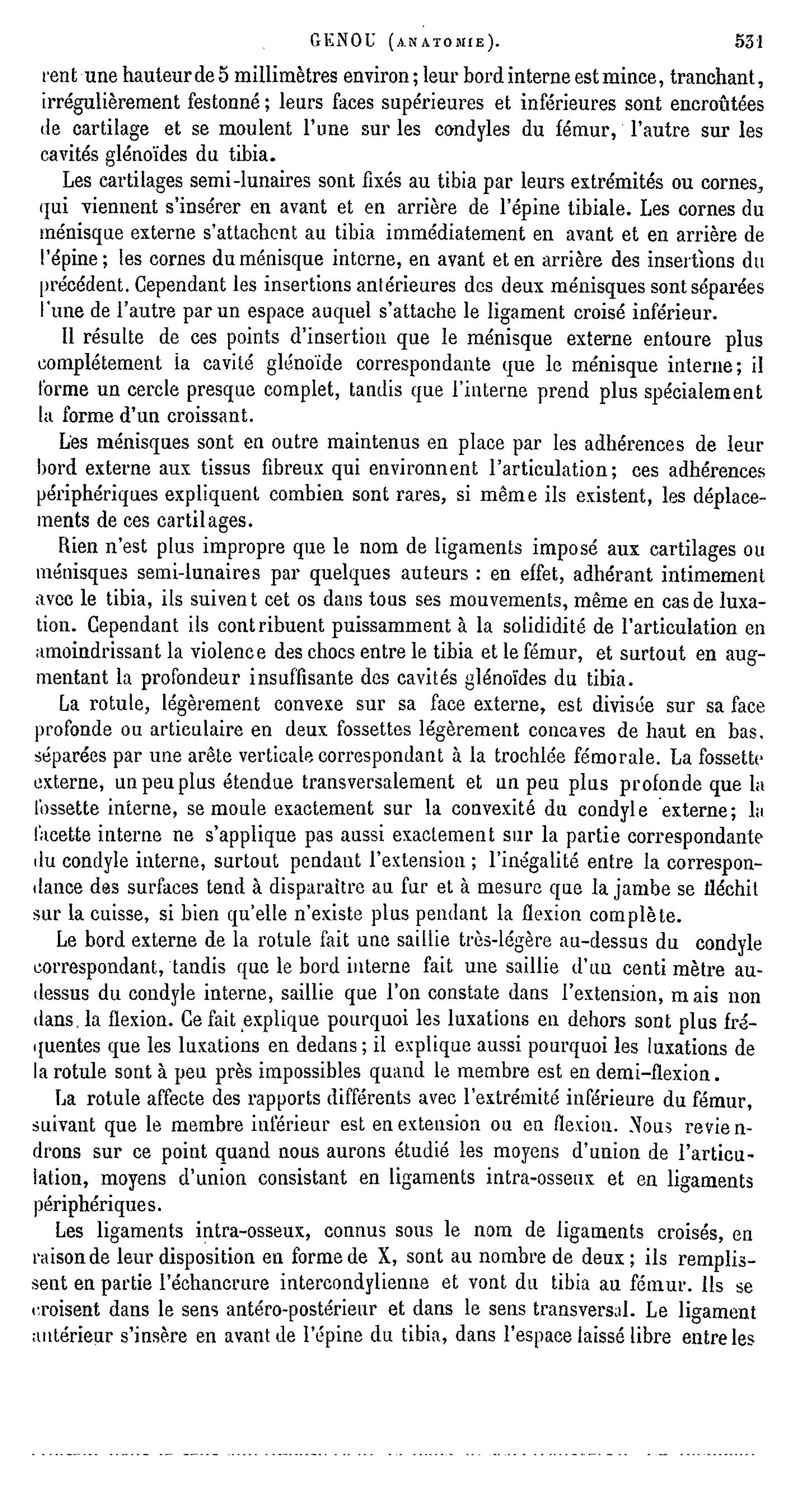 GENOU (ANATOMIE). 531

rent une hauteur de 5 millimètres environ; leur bord interne est mince, tranchant, irrégulièrement festonné; leurs faces supérieures et inférieures sont encroûtées de cartilage et se moulent l'une sur les condyles du fémur, l'autre sur les cavités glénoïdes du tibia.

Les cartilages semi-lunaires sont fixés au tibia par leurs extrémités ou cornes, qui viennent s'insérer en avant et en arrière de l'épine tibiale. Les cornes du ménisque externe s'attachent au tibia immédiatement en avant et en arrière de l'épine; les cornes du ménisque interne, en avant et en arrière des insertions du précédent. Cependant les insertions antérieures des deux ménisques sont séparées l'une de l'autre par un espace auquel s'attache le ligament croisé inférieur.

Il résulte de ces points d'insertion que le ménisque externe entoure plus complétement la cavité glénoïde correspondante que le ménisque interne; il forme un cercle presque complet, tandis que l'interne prend plus spécialement la forme d'un croissant.

Les ménisques sont en outre maintenus en place par les adhérences de leur bord externe aux tissus fibreux qui environnent l'articulation; ces adhérences périphériques expliquent combien sont rares, si même ils existent, les déplacements de ces cartilages.

Rien n'est plus impropre que le nom de ligaments imposé aux cartilages ou ménisques semi-lunaires par quelques auteurs : en effet, adhérant intimement avec le tibia, ils suivent cet os dans tous ses mouvements, même en cas de luxation. Cependant ils contribuent puissamment à la solidité de l'articulation en amoindrissant la violence des chocs entre le tibia et le fémur, et surtout en augmentant la profondeur insuffisante des cavités glénoïdes du tibia.

La rotule, légèrement convexe sur sa face externe, est divisée sur sa face profonde ou articulaire en deux fossettes légèrement concaves de haut en bas, séparées par une arête verticale correspondant à la trochlée fémorale. La fossette externe, un peu plus étendue transversalement et un peu plus profonde que la fossette interne, se moule exactement sur la convexité du condyle externe; la facette interne ne s'applique pas aussi exactement sur la partie correspondante du condyle interne, surtout pendant l'extension; l'inégalité entre la correspondance des surfaces tend à disparaître au fur et à mesure que la jambe se fléchit sur la cuisse, si bien qu'elle n'existe plus pendant la flexion complète.

Le bord externe de la rotule fait une saillie très-légère au-dessus du condyle correspondant, tandis que le bord interne fait une saillie d'un centimètre au-dessus du condyle interne, saillie que l'on constate dans l'extension, mais non dans la flexion. Ce fait explique pourquoi les luxations en dehors sont plus fréquentes que les luxations en dedans; il explique aussi pourquoi les luxations de la rotule sont à peu près impossibles quand le membre est en demi-flexion.

La rotule affecte des rapports différents avec l'extrémité inférieure du fémur, suivant que le membre inférieur est en extension ou en flexion. Nous reviendrons sur ce point quand nous aurons étudié les moyens d'union de l'articulation, moyens d'union consistant en ligaments intra-osseux et en ligaments périphériques.

Les ligaments intra-osseux, connus sous le nom de ligaments croisés, en raison de leur disposition en forme de X, sont au nombre de deux; ils remplissent en partie l'échancrure intercondylienne et vont du tibia au fémur. Ils se croisent dans le sens antéro-postérieur et dans le sens transversal. Le ligament antérieur s'insère en avant de l'épine du tibia, dans l'espace laissé libre entre les